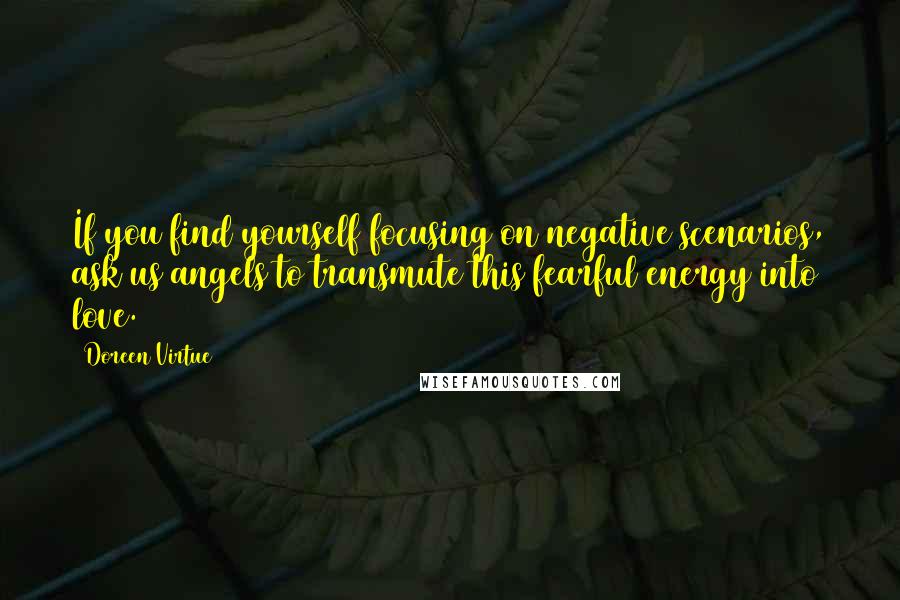 If you find yourself focusing on negative scenarios, ask us angels to transmute this fearful energy into love.

Doreen Virtue

WISEFAMOUSQUOTES.COM